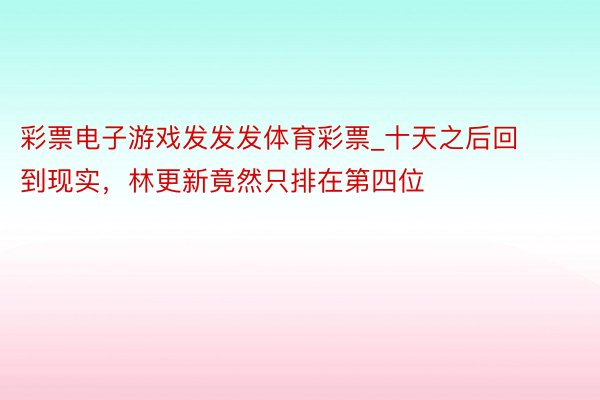 彩票电子游戏发发发体育彩票_十天之后回到现实，林更新竟然只排在第四位